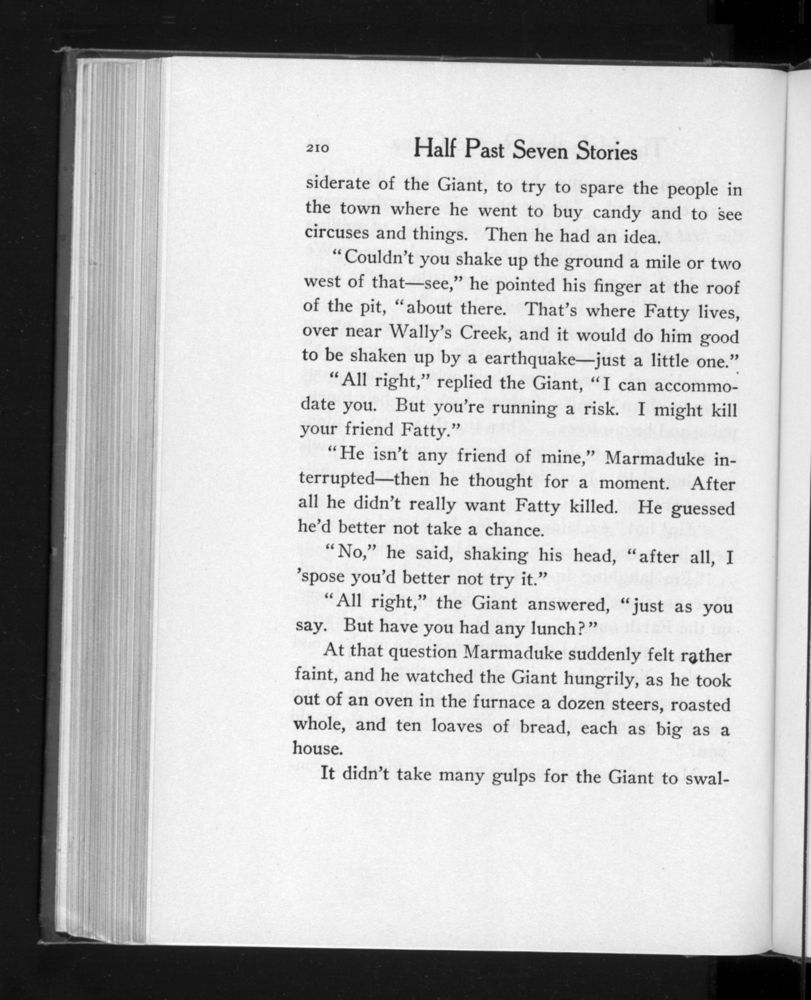 210 Half Past Seven Stories

siderate of the Giant, to try to spare the people in the town where he went to buy candy and to see circuses and things. Then he had an idea.

"Couldn't you shake up the ground a mile or two west of that—see," he pointed his finger at the roof of the pit, "about there. That's where Fatty lives, over near Wally's Creek, and it would do him good to be shaken up by a earthquake—just a little one."

"All right," replied the Giant, "I can accommodate you. But you're running a risk. I might kill your friend Fatty."

"He isn't any friend of mine," Marmaduke interrupted—then he thought for a moment. After all he didn't really want Fatty killed. He guessed he'd better not take a chance.

"No," he said, shaking his head, "after all, I 'spose you'd better not try it."

"All right," the Giant answered, "just as you say. But have you had any lunch?"

At that question Marmaduke suddenly felt rather faint, and he watched the Giant hungrily, as he took out of an oven in the furnace a dozen steers, roasted whole, and ten loaves of bread, each as big as a house.

It didn't take many gulps for the Giant to swal-